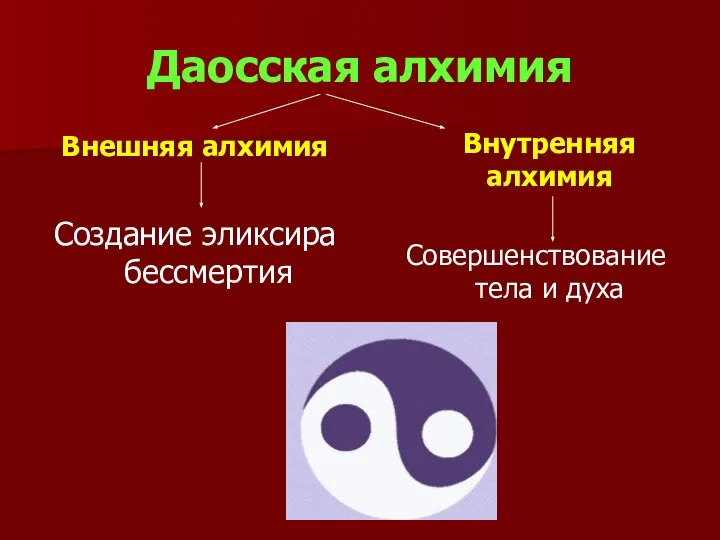 Даосская алхимия

Внешняя алхимия

Создание эликсира бессмертия

Внутренняя алхимия

Совершенствование тела и духа